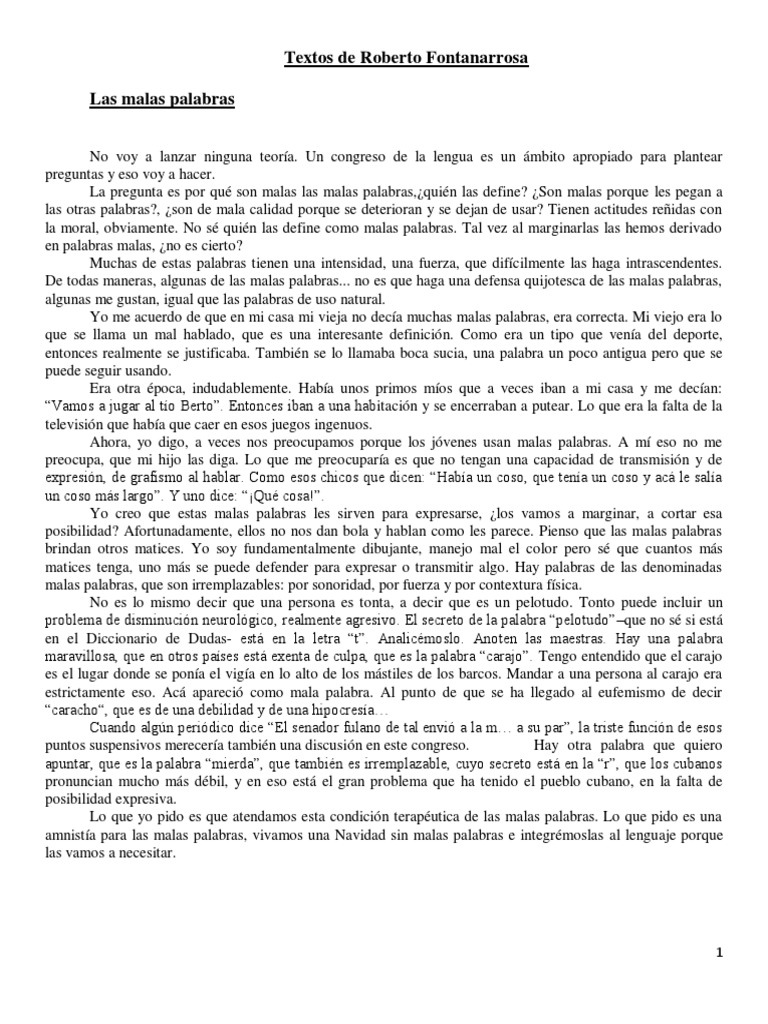 Textos de Roberto Fontanarrosa

Las malas palabras

No voy a lanzar ninguna teoría. Un congreso de la lengua es un ámbito apropiado para plantear preguntas y eso voy a hacer.

La pregunta es por qué son malas las malas palabras,¿quién las define? ¿Son malas porque les pegan a las otras palabras?, ¿son de mala calidad porque se deterioran y se dejan de usar? Tienen actitudes reñidas con la moral, obviamente. No sé quién las define como malas palabras. Tal vez al marginarlas las hemos derivado en palabras malas, ¿no es cierto?

Muchas de estas palabras tienen una intensidad, una fuerza, que difícilmente las haga intrascendentes. De todas maneras, algunas de las malas palabras... no es que haga una defensa quijotesca de las malas palabras, algunas me gustan, igual que las palabras de uso natural.

Yo me acuerdo de que en mi casa mi vieja no decía muchas malas palabras, era correcta. Mi viejo era lo que se llama un mal hablado, que es una interesante definición. Como era un tipo que venía del deporte, entonces realmente se justificaba. También se lo llamaba boca sucia, una palabra un poco antigua pero que se puede seguir usando.

Era otra época, indudablemente. Había unos primos míos que a veces iban a mi casa y me decían: "Vamos a jugar al tío Berto". Entonces iban a una habitación y se encerraban a putear. Lo que era la falta de la televisión que había que caer en esos juegos ingenuos.

Ahora, yo digo, a veces nos preocupamos porque los jóvenes usan malas palabras. A mí eso no me preocupa, que mi hijo las diga. Lo que me preocuparía es que no tengan una capacidad de transmisión y de expresión, de grafismo al hablar. Como esos chicos que dicen: "Había un coso, que tenía un coso y acá le salía un coso más largo". Y uno dice: "¡Qué cosa!".

Yo creo que estas malas palabras les sirven para expresarse, ¿los vamos a marginar, a cortar esa posibilidad? Afortunadamente, ellos no nos dan bola y hablan como les parece. Pienso que las malas palabras brindan otros matices. Yo soy fundamentalmente dibujante, manejo mal el color pero sé que cuantos más matices tenga, uno más se puede defender para expresar o transmitir algo. Hay palabras de las denominadas malas palabras, que son irremplazables: por sonoridad, por fuerza y por contextura física.

No es lo mismo decir que una persona es tonta, a decir que es un pelotudo. Tonto puede incluir un problema de disminución neurológico, realmente agresivo. El secreto de la palabra "pelotudo"–que no sé si está en el Diccionario de Dudas- está en la letra "t". Analicémoslo. Anoten las maestras. Hay una palabra maravillosa, que en otros países está exenta de culpa, que es la palabra "carajo". Tengo entendido que el carajo es el lugar donde se ponía el vigía en lo alto de los mástiles de los barcos. Mandar a una persona al carajo era estrictamente eso. Acá apareció como mala palabra. Al punto de que se ha llegado al eufemismo de decir "caracho", que es de una debilidad y de una hipocresía…

Cuando algún periódico dice "El senador fulano de tal envió a la m… a su par", la triste función de esos puntos suspensivos merecería también una discusión en este congreso. Hay otra palabra que quiero apuntar, que es la palabra "mierda", que también es irremplazable, cuyo secreto está en la "r", que los cubanos pronuncian mucho más débil, y en eso está el gran problema que ha tenido el pueblo cubano, en la falta de posibilidad expresiva.

Lo que yo pido es que atendamos esta condición terapéutica de las malas palabras. Lo que pido es una amnistía para las malas palabras, vivamos una Navidad sin malas palabras e integrémoslas al lenguaje porque las vamos a necesitar.

1